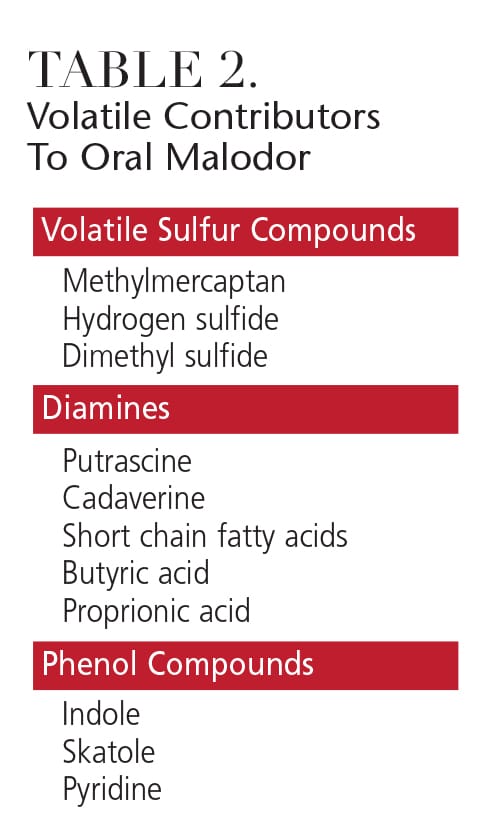 TABLE 2.
Volatile Contributors To Oral Malodor

Volatile Sulfur Compounds

Methylmercaptan
Hydrogen sulfide
Dimethyl sulfide

Diamines

Putrascine
Cadaverine
Short chain fatty acids
Butyric acid
Proprionic acid

Phenol Compounds

Indole
Skatole
Pyridine